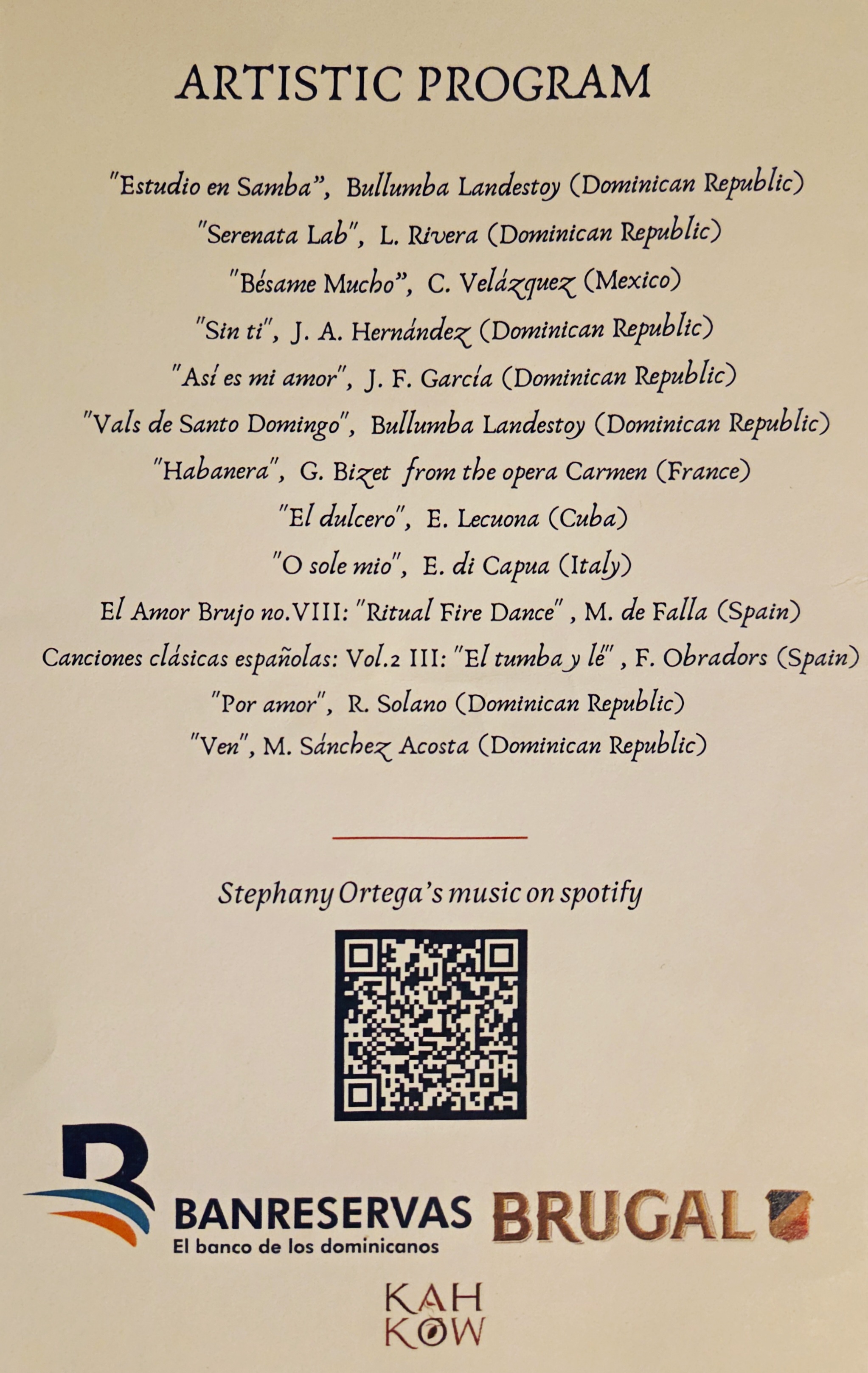 ARTISTIC PROGRAM

"Estudio en Samba", Bullumba Landestoy (Dominican Republic)
"Serenata Lab", L. Rivera (Dominican Republic)
"Bésame Mucho", C. Velázquez (Mexico)
"Sin ti", J. A. Hernández (Dominican Republic)
"Así es mi amor", J. F. García (Dominican Republic)
"Vals de Santo Domingo", Bullumba Landestoy (Dominican Republic)
"Habanera", G. Bizet from the opera Carmen (France)
"El dulcero", E. Lecuona (Cuba)
"O sole mio", E. di Capua (Italy)
El Amor Brujo no.VIII: "Ritual Fire Dance" , M. de Falla (Spain)
Canciones clásicas españolas: Vol.2 III: "El tumba y lé" , F. Obradors (Spain)
"Por amor", R. Solano (Dominican Republic)
"Ven", M. Sánchez Acosta (Dominican Republic)

Stephany Ortega's music on spotify

BANRESERVAS
El banco de los dominicanos

BRUGAL

KAH
KOW